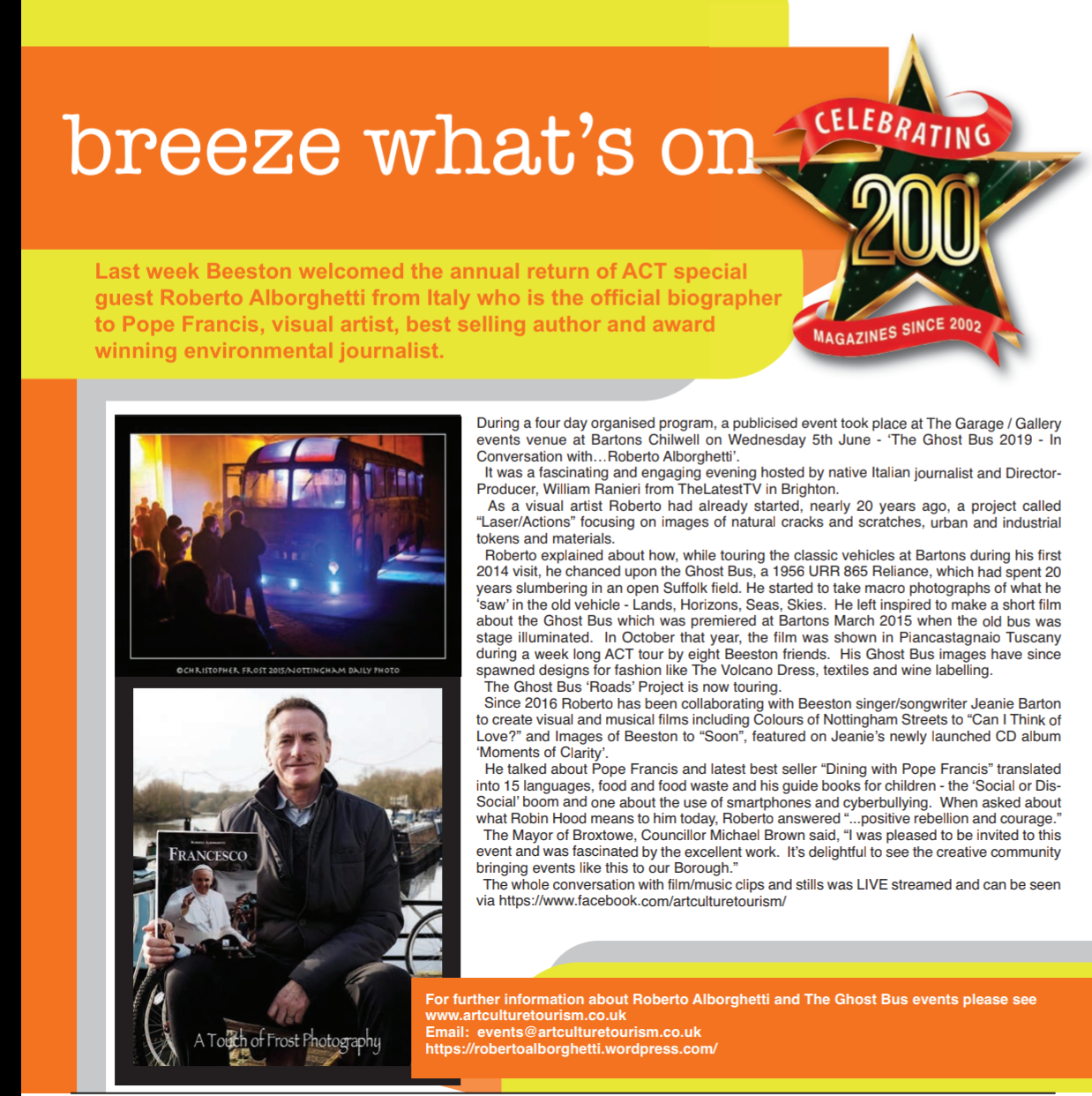 breeze what's on

CELEBRATING
200
MAGAZINES SINCE 2002

Last week Beeston welcomed the annual return of ACT special guest Roberto Alborghetti from Italy who is the official biographer to Pope Francis, visual artist, best selling author and award winning environmental journalist.

©CHRISTOPHER FROST 2015/NOTTINGHAM DAILY PHOTO

FRANCESCO

A Touch of Frost Photography

During a four day organised program, a publicised event took place at The Garage / Gallery events venue at Bartons Chilwell on Wednesday 5th June - 'The Ghost Bus 2019 - In Conversation with…Roberto Alborghetti'.

It was a fascinating and engaging evening hosted by native Italian journalist and Director-Producer, William Ranieri from TheLatestTV in Brighton.

As a visual artist Roberto had already started, nearly 20 years ago, a project called "Laser/Actions" focusing on images of natural cracks and scratches, urban and industrial tokens and materials.

Roberto explained about how, while touring the classic vehicles at Bartons during his first 2014 visit, he chanced upon the Ghost Bus, a 1956 URR 865 Reliance, which had spent 20 years slumbering in an open Suffolk field. He started to take macro photographs of what he 'saw' in the old vehicle - Lands, Horizons, Seas, Skies. He left inspired to make a short film about the Ghost Bus which was premiered at Bartons March 2015 when the old bus was stage illuminated. In October that year, the film was shown in Piancastagnaio Tuscany during a week long ACT tour by eight Beeston friends. His Ghost Bus images have since spawned designs for fashion like The Volcano Dress, textiles and wine labelling.

The Ghost Bus 'Roads' Project is now touring.

Since 2016 Roberto has been collaborating with Beeston singer/songwriter Jeanie Barton to create visual and musical films including Colours of Nottingham Streets to "Can I Think of Love?" and Images of Beeston to "Soon", featured on Jeanie's newly launched CD album 'Moments of Clarity'.

He talked about Pope Francis and latest best seller "Dining with Pope Francis" translated into 15 languages, food and food waste and his guide books for children - the 'Social or Dis-Social' boom and one about the use of smartphones and cyberbullying. When asked about what Robin Hood means to him today, Roberto answered "...positive rebellion and courage."

The Mayor of Broxtowe, Councillor Michael Brown said, "I was pleased to be invited to this event and was fascinated by the excellent work. It's delightful to see the creative community bringing events like this to our Borough."

The whole conversation with film/music clips and stills was LIVE streamed and can be seen via https://www.facebook.com/artculturetourism/

For further information about Roberto Alborghetti and The Ghost Bus events please see www.artculturetourism.co.uk
Email: events@artculturetourism.co.uk
https://robertoalborghetti.wordpress.com/